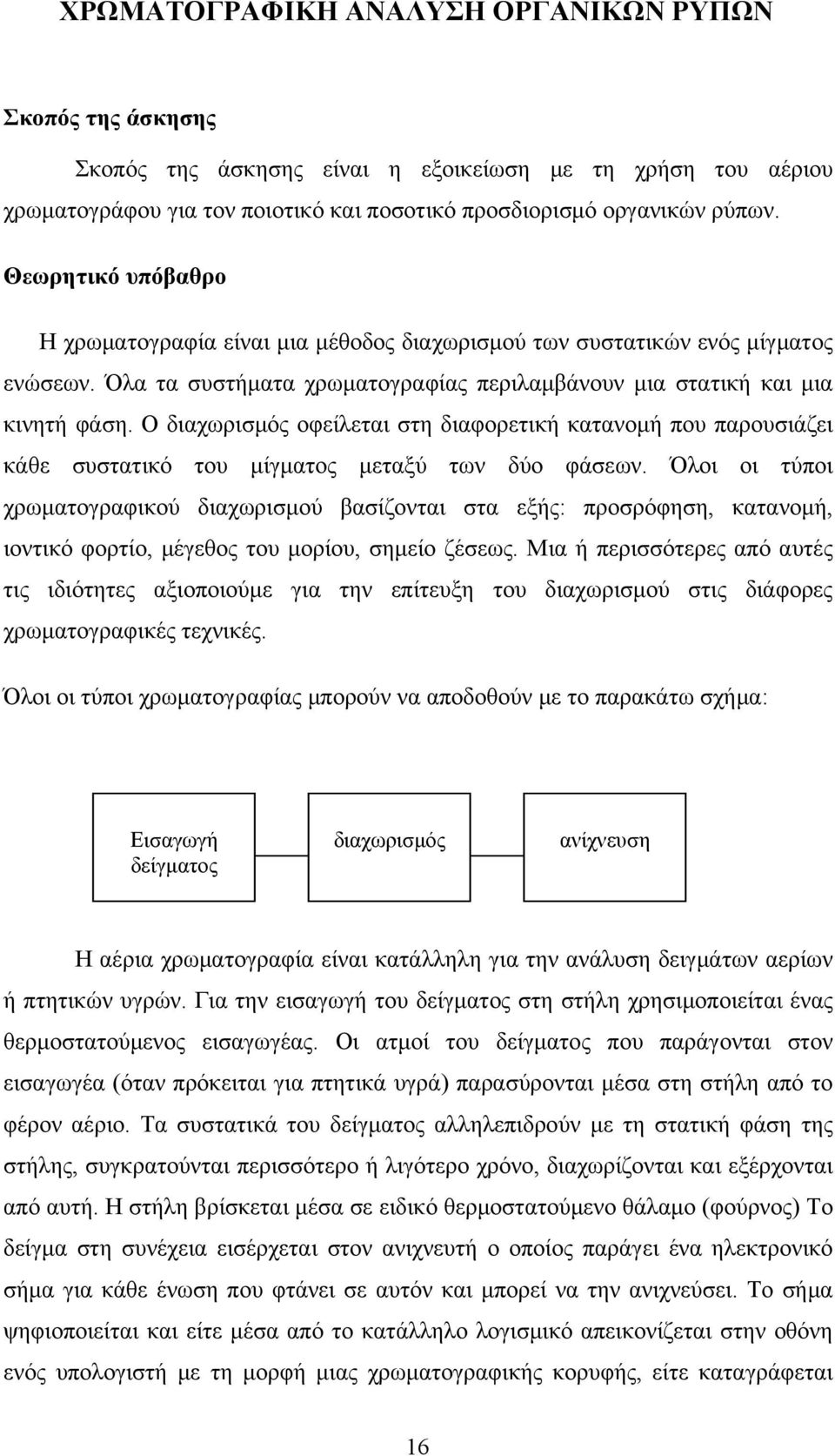 ΧΡΩΜΑΤΟΓΡΑΦΙΚΗ ΑΝΑΛΥΣΗ ΟΡΓΑΝΙΚΩΝ ΡΥΠΩΝ

Σκοπός της άσκησης

Σκοπός της άσκησης είναι η εξοικείωση με τη χρήση του αέριου χρωματογράφου για τον ποιοτικό και ποσοτικό προσδιορισμό οργανικών ρύπων.

Θεωρητικό υπόβαθρο

Η χρωματογραφία είναι μια μέθοδος διαχωρισμού των συστατικών ενός μίγματος ενώσεων. Όλα τα συστήματα χρωματογραφίας περιλαμβάνουν μια στατική και μια κινητή φάση. Ο διαχωρισμός οφείλεται στη διαφορετική κατανομή που παρουσιάζει κάθε συστατικό του μίγματος μεταξύ των δύο φάσεων. Όλοι οι τύποι χρωματογραφικού διαχωρισμού βασίζονται στα εξής: προσρόφηση, κατανομή, ιοντικό φορτίο, μέγεθος του μορίου, σημείο ζέσεως. Μια ή περισσότερες από αυτές τις ιδιότητες αξιοποιούμε για την επίτευξη του διαχωρισμού στις διάφορες χρωματογραφικές τεχνικές.

Όλοι οι τύποι χρωματογραφίας μπορούν να αποδοθούν με το παρακάτω σχήμα:

Εισαγωγή δείγματος

διαχωρισμός

ανίχνευση

Η αέρια χρωματογραφία είναι κατάλληλη για την ανάλυση δειγμάτων αερίων ή πτητικών υγρών. Για την εισαγωγή του δείγματος στη στήλη χρησιμοποιείται ένας θερμοστατούμενος εισαγωγέας. Οι ατμοί του δείγματος που παράγονται στον εισαγωγέα (όταν πρόκειται για πτητικά υγρά) παρασύρονται μέσα στη στήλη από το φέρον αέριο. Τα συστατικά του δείγματος αλληλεπιδρούν με τη στατική φάση της στήλης, συγκρατούνται περισσότερο ή λιγότερο χρόνο, διαχωρίζονται και εξέρχονται από αυτή. Η στήλη βρίσκεται μέσα σε ειδικό θερμοστατούμενο θάλαμο (φούρνος) Το δείγμα στη συνέχεια εισέρχεται στον ανιχνευτή ο οποίος παράγει ένα ηλεκτρονικό σήμα για κάθε ένωση που φτάνει σε αυτόν και μπορεί να την ανιχνεύσει. Το σήμα ψηφιοποιείται και είτε μέσα από το κατάλληλο λογισμικό απεικονίζεται στην οθόνη ενός υπολογιστή με τη μορφή μιας χρωματογραφικής κορυφής, είτε καταγράφεται

16